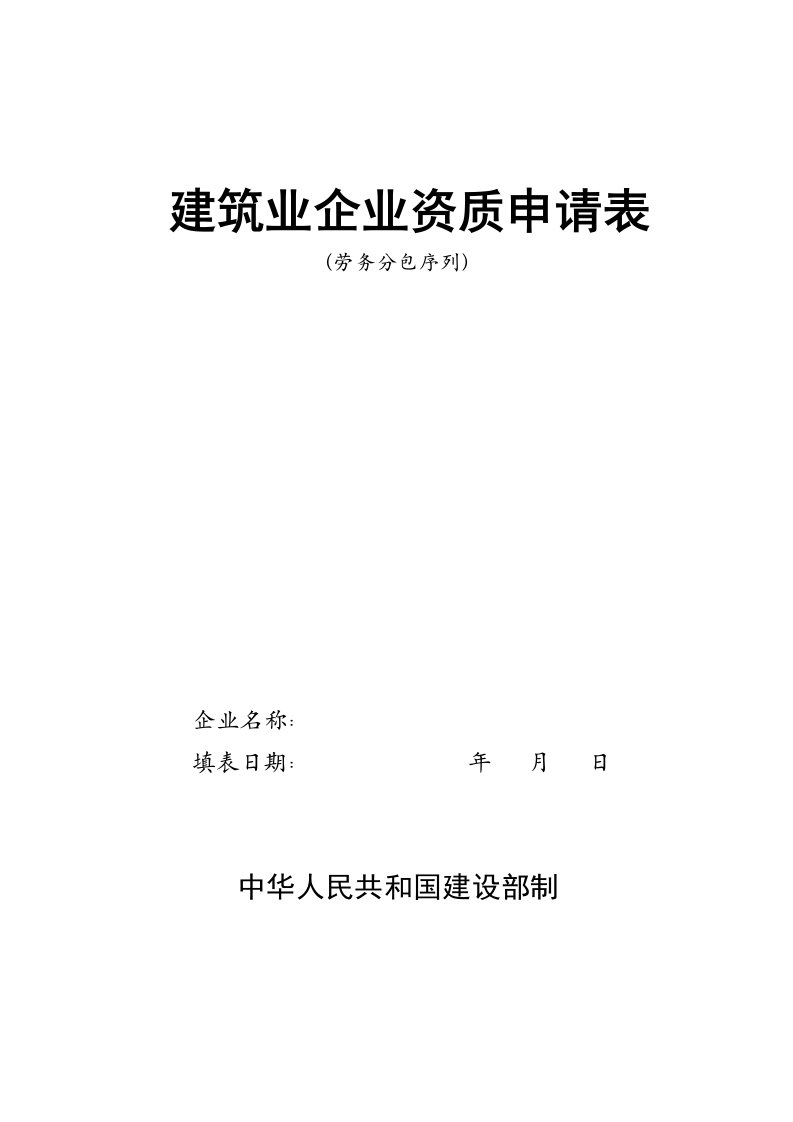 建筑业企业资质申请表

(劳务分包序列)

企业名称:

填表日期: 年 月 日

中华人民共和国建设部制